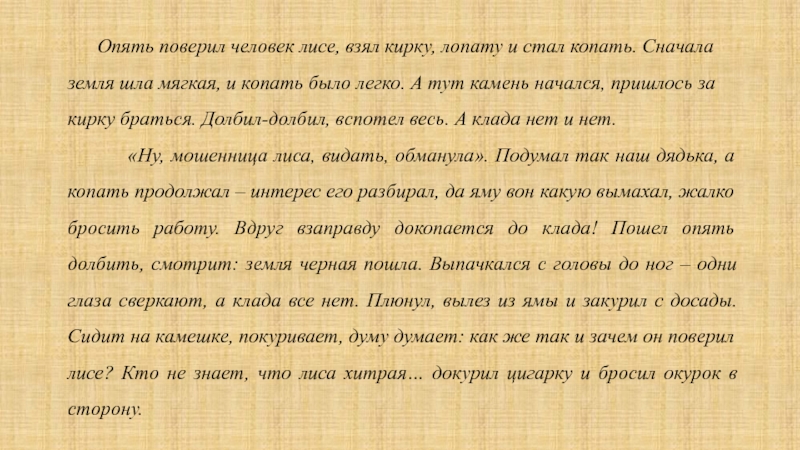 Опять поверил человек лисе, взял кирку, лопату и стал копать. Сначала земля шла мягкая, и копать было легко. А тут камень начался, пришлось за кирку браться. Долбил-долбил, вспотел весь. А клада нет и нет.

«Ну, мошенница лиса, видать, обманула». Подумал так наш дядька, а копать продолжал – интерес его разбирал, да яму вон какую вымахал, жалко бросить работу. Вдруг взаправду докопается до клада! Пошел опять долбить, смотрит: земля черная пошла. Выпачкался с головы до ног – одни глаза сверкают, а клада все нет. Плюнул, вылез из ямы и закурил с досады. Сидит на камешке, покуривает, думу думает: как же так и зачем он поверил лисе? Кто не знает, что лиса хитрая… докурил цигарку и бросил окурок в сторону.